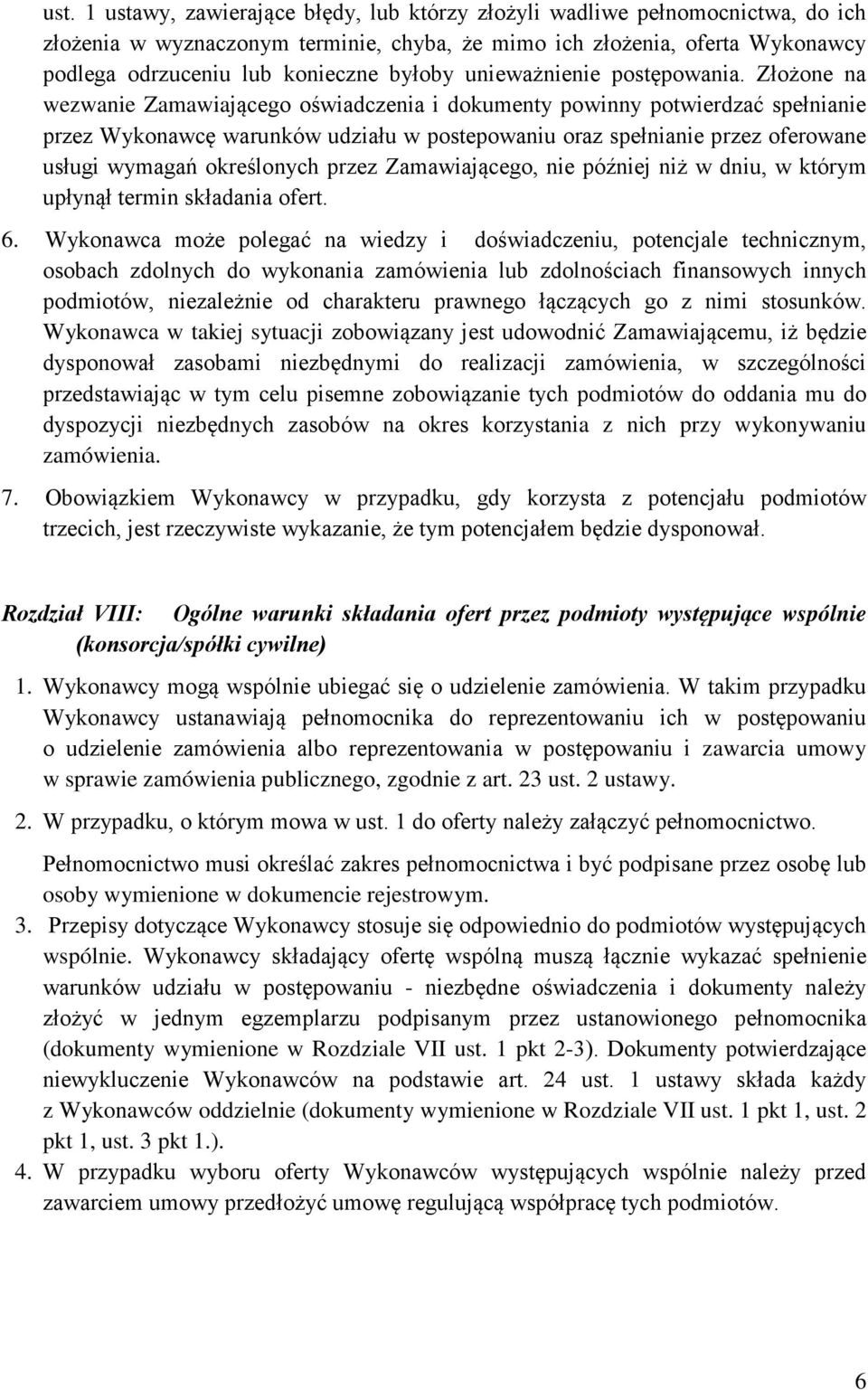 ust. 1 ustawy, zawierające błędy, lub którzy złożyli wadliwe pełnomocnictwa, do ich złożenia w wyznaczonym terminie, chyba, że mimo ich złożenia, oferta Wykonawcy podlega odrzuceniu lub konieczne byłoby unieważnienie postępowania. Złożone na wezwanie Zamawiającego oświadczenia i dokumenty powinny potwierdzać spełnianie przez Wykonawcę warunków udziału w postepowaniu oraz spełnianie przez oferowane usługi wymagań określonych przez Zamawiającego, nie później niż w dniu, w którym upłynął termin składania ofert.

6. Wykonawca może polegać na wiedzy i doświadczeniu, potencjale technicznym, osobach zdolnych do wykonania zamówienia lub zdolnościach finansowych innych podmiotów, niezależnie od charakteru prawnego łączących go z nimi stosunków. Wykonawca w takiej sytuacji zobowiązany jest udowodnić Zamawiającemu, iż będzie dysponował zasobami niezbędnymi do realizacji zamówienia, w szczególności przedstawiając w tym celu pisemne zobowiązanie tych podmiotów do oddania mu do dyspozycji niezbędnych zasobów na okres korzystania z nich przy wykonywaniu zamówienia.

7. Obowiązkiem Wykonawcy w przypadku, gdy korzysta z potencjału podmiotów trzecich, jest rzeczywiste wykazanie, że tym potencjałem będzie dysponował.

Rozdział VIII: Ogólne warunki składania ofert przez podmioty występujące wspólnie (konsorcja/spółki cywilne)

1. Wykonawcy mogą wspólnie ubiegać się o udzielenie zamówienia. W takim przypadku Wykonawcy ustanawiają pełnomocnika do reprezentowaniu ich w postępowaniu o udzielenie zamówienia albo reprezentowania w postępowaniu i zawarcia umowy w sprawie zamówienia publicznego, zgodnie z art. 23 ust. 2 ustawy.

2. W przypadku, o którym mowa w ust. 1 do oferty należy załączyć pełnomocnictwo.

Pełnomocnictwo musi określać zakres pełnomocnictwa i być podpisane przez osobę lub osoby wymienione w dokumencie rejestrowym.

3. Przepisy dotyczące Wykonawcy stosuje się odpowiednio do podmiotów występujących wspólnie. Wykonawcy składający ofertę wspólną muszą łącznie wykazać spełnienie warunków udziału w postępowaniu - niezbędne oświadczenia i dokumenty należy złożyć w jednym egzemplarzu podpisanym przez ustanowionego pełnomocnika (dokumenty wymienione w Rozdziale VII ust. 1 pkt 2-3). Dokumenty potwierdzające niewykluczenie Wykonawców na podstawie art. 24 ust. 1 ustawy składa każdy z Wykonawców oddzielnie (dokumenty wymienione w Rozdziale VII ust. 1 pkt 1, ust. 2 pkt 1, ust. 3 pkt 1.).

4. W przypadku wyboru oferty Wykonawców występujących wspólnie należy przed zawarciem umowy przedłożyć umowę regulującą współpracę tych podmiotów.

6